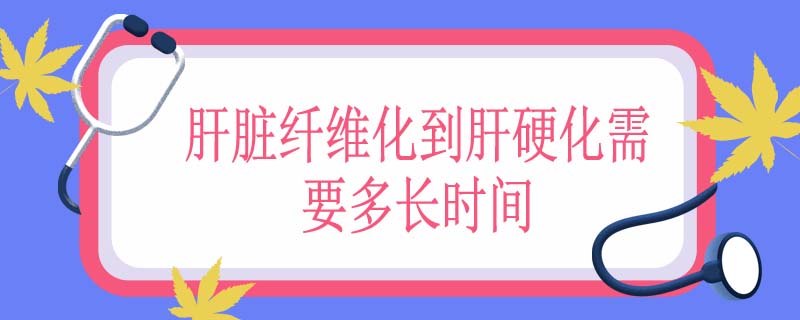 肝脏纤维化到肝硬化需要多长时间